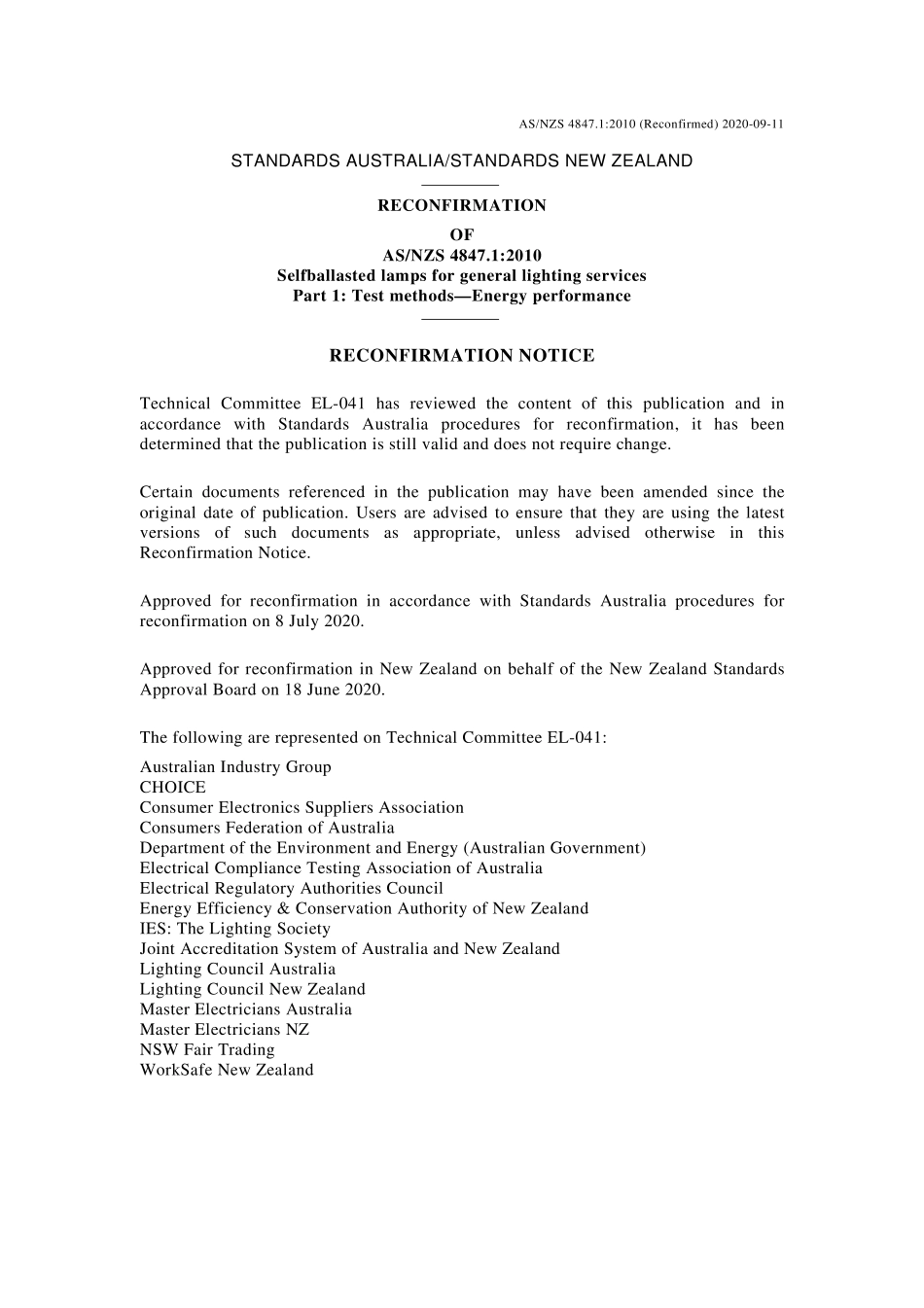 AS/NZS 4847.1:2010 (Reconfirmed) 2020-09-11

STANDARDS AUSTRALIA/STANDARDS NEW ZEALAND

RECONFIRMATION
OF
AS/NZS 4847.1:2010
Selfballasted lamps for general lighting services
Part 1: Test methods—Energy performance

RECONFIRMATION NOTICE

Technical Committee EL-041 has reviewed the content of this publication and in accordance with Standards Australia procedures for reconfirmation, it has been determined that the publication is still valid and does not require change.

Certain documents referenced in the publication may have been amended since the original date of publication. Users are advised to ensure that they are using the latest versions of such documents as appropriate, unless advised otherwise in this Reconfirmation Notice.

Approved for reconfirmation in accordance with Standards Australia procedures for reconfirmation on 8 July 2020.

Approved for reconfirmation in New Zealand on behalf of the New Zealand Standards Approval Board on 18 June 2020.

The following are represented on Technical Committee EL-041:

Australian Industry Group
CHOICE
Consumer Electronics Suppliers Association
Consumers Federation of Australia
Department of the Environment and Energy (Australian Government)
Electrical Compliance Testing Association of Australia
Electrical Regulatory Authorities Council
Energy Efficiency & Conservation Authority of New Zealand
IES: The Lighting Society
Joint Accreditation System of Australia and New Zealand
Lighting Council Australia
Lighting Council New Zealand
Master Electricians Australia
Master Electricians NZ
NSW Fair Trading
WorkSafe New Zealand